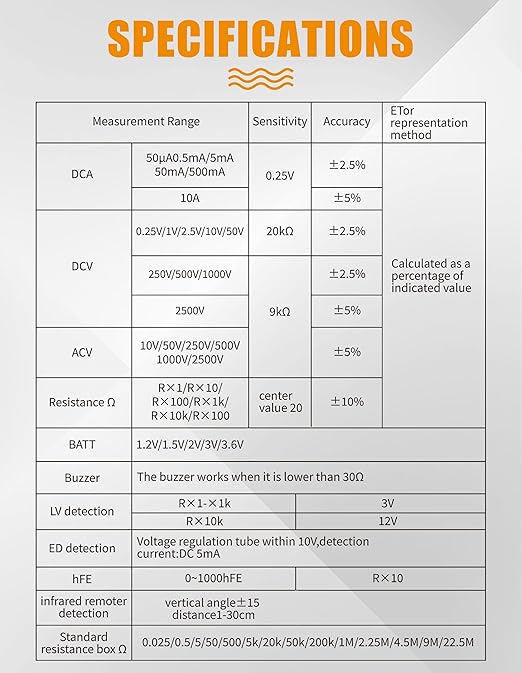 SPECIFICATIONS

| Measurement Range | | Sensitivity | Accuracy | ETor representation method |
|---|---|---|---|---|
| DCA | 50μA0.5mA/5mA 50mA/500mA | 0.25V | ±2.5% | Calculated as a percentage of indicated value |
| | 10A | | ±5% | |
| DCV | 0.25V/1V/2.5V/10V/50V | 20kΩ | ±2.5% | |
| | 250V/500V/1000V | 9kΩ | ±2.5% | |
| | 2500V | | ±5% | |
| ACV | 10V/50V/250V/500V 1000V/2500V | | ±5% | |
| Resistance Ω | R×1/R×10/ R×100/R×1k/ R×10k/R×100 | center value 20 | ±10% | |
| BATT | 1.2V/1.5V/2V/3V/3.6V | | | |
| Buzzer | The buzzer works when it is lower than 30Ω | | | |
| LV detection | R×1-×1k | 3V | | |
| | R×10k | 12V | | |
| ED detection | Voltage regulation tube within 10V,detection current:DC 5mA | | | |
| hFE | 0~1000hFE | R×10 | | |
| infrared remoter detection | vertical angle±15 distance1-30cm | | | |
| Standard resistance box Ω | 0.025/0.5/5/50/500/5k/20k/50k/200k/1M/2.25M/4.5M/9M/22.5M | | | |